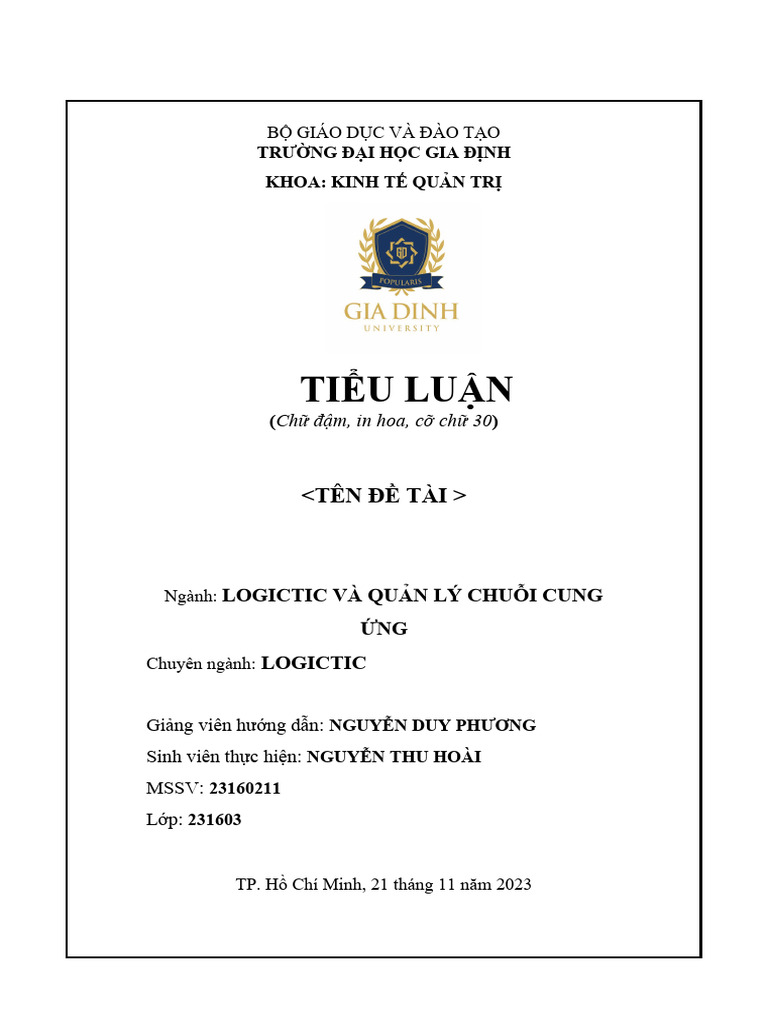 BỘ GIÁO DỤC VÀ ĐÀO TẠO
TRƯỜNG ĐẠI HỌC GIA ĐỊNH
KHOA: KINH TẾ QUẢN TRỊ

POPULARIS
GIA DINH
UNIVERSITY

TIỂU LUẬN
(Chữ đậm, in hoa, cỡ chữ 30)

<TÊN ĐỀ TÀI >

Ngành: LOGICTIC VÀ QUẢN LÝ CHUỖI CUNG ỨNG

Chuyên ngành: LOGICTIC

Giảng viên hướng dẫn: NGUYỄN DUY PHƯƠNG
Sinh viên thực hiện: NGUYỄN THU HOÀI
MSSV: 23160211
Lớp: 231603

TP. Hồ Chí Minh, 21 tháng 11 năm 2023